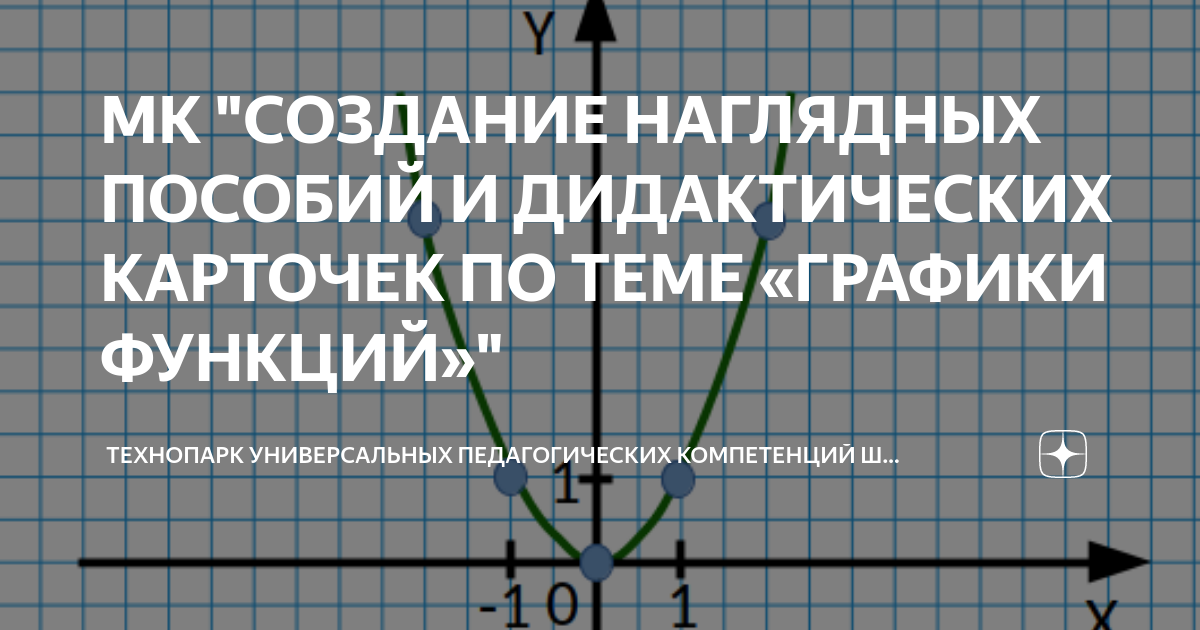 Y

МК "СОЗДАНИЕ НАГЛЯДНЫХ ПОСОБИЙ И ДИДАКТИЧЕСКИХ КАРТОЧЕК ПО ТЕМЕ «ГРАФИКИ ФУНКЦИЙ»"

ТЕХНОПАРК УНИВЕРСАЛЬНЫХ ПЕДАГОГИЧЕСКИХ КОМПЕТЕНЦИЙ Ш...

1

-1 0 1

X